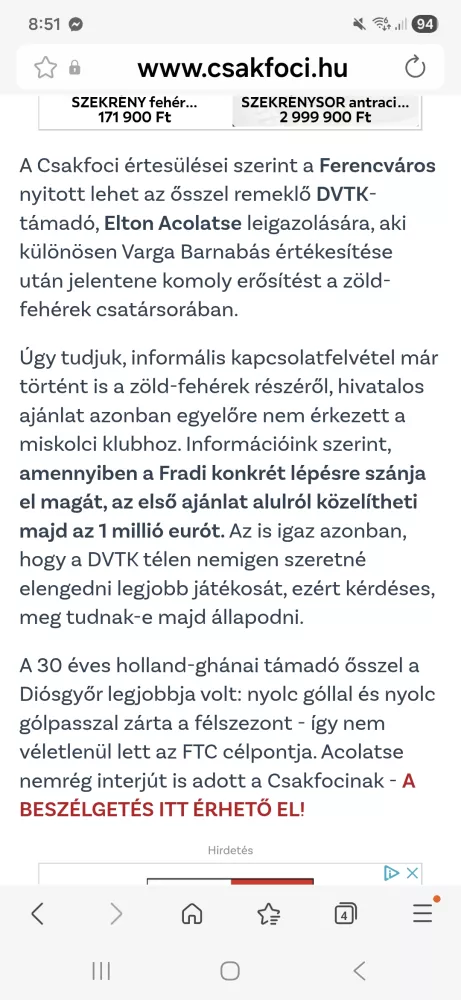 8:51 94

www.csakfoci.hu

SZEKRENY fehér... 171 900 Ft
SZEKRENYSOR antraci... 2 999 900 Ft

A Csakfoci értesülései szerint a Ferencváros nyitott lehet az ősszel remeklő DVTK-támadó, Elton Acolatse leigazolására, aki különösen Varga Barnabás értékesítése után jelentene komoly erősítést a zöld-fehérek csatársorában.

Úgy tudjuk, informális kapcsolatfelvétel már történt is a zöld-fehérek részéről, hivatalos ajánlat azonban egyelőre nem érkezett a miskolci klubhoz. Információink szerint, amennyiben a Fradi konkrét lépésre szánja el magát, az első ajánlat alulról közelítheti majd az 1 millió eurót. Az is igaz azonban, hogy a DVTK télen nemigen szeretné elengedni legjobb játékosát, ezért kérdéses, meg tudnak-e majd állapodni.

A 30 éves holland-ghánai támadó ősszel a Diósgyőr legjobbja volt: nyolc góllal és nyolc gólpasszal zárta a félszezont - így nem véletlenül lett az FTC célpontja. Acolatse nemrég interjút is adott a Csakfocinak - A BESZÉLGETÉS ITT ÉRHETŐ EL!

Hirdetés

4